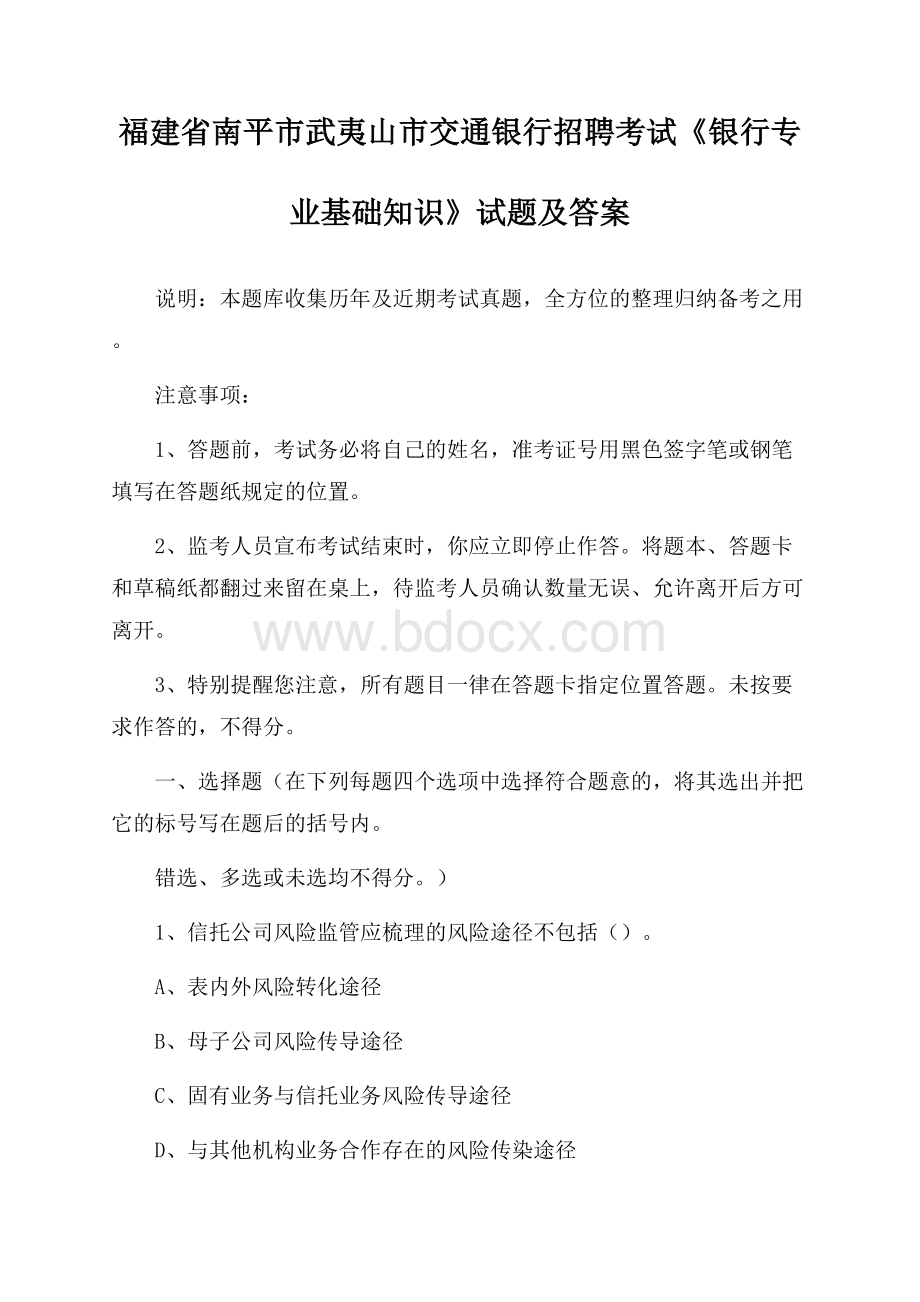 福建省南平市武夷山市交通银行招聘考试《银行专业基础知识》试题及答案

说明：本题库收集历年及近期考试真题，全方位的整理归纳备考之用。

注意事项：

1、答题前，考试务必将自己的姓名，准考证号用黑色签字笔或钢笔填写在答题纸规定的位置。

2、监考人员宣布考试结束时，你应立即停止作答。将题本、答题卡和草稿纸都翻过来留在桌上，待监考人员确认数量无误、允许离开后方可离开。

www.bdocx.com

3、特别提醒您注意，所有题目一律在答题卡指定位置答题。未按要求作答的，不得分。

一、选择题（在下列每题四个选项中选择符合题意的，将其选出并把它的标号写在题后的括号内。

错选、多选或未选均不得分。）

1、信托公司风险监管应梳理的风险途径不包括（）。

A、表内外风险转化途径

B、母子公司风险传导途径

C、固有业务与信托业务风险传导途径

D、与其他机构业务合作存在的风险传染途径